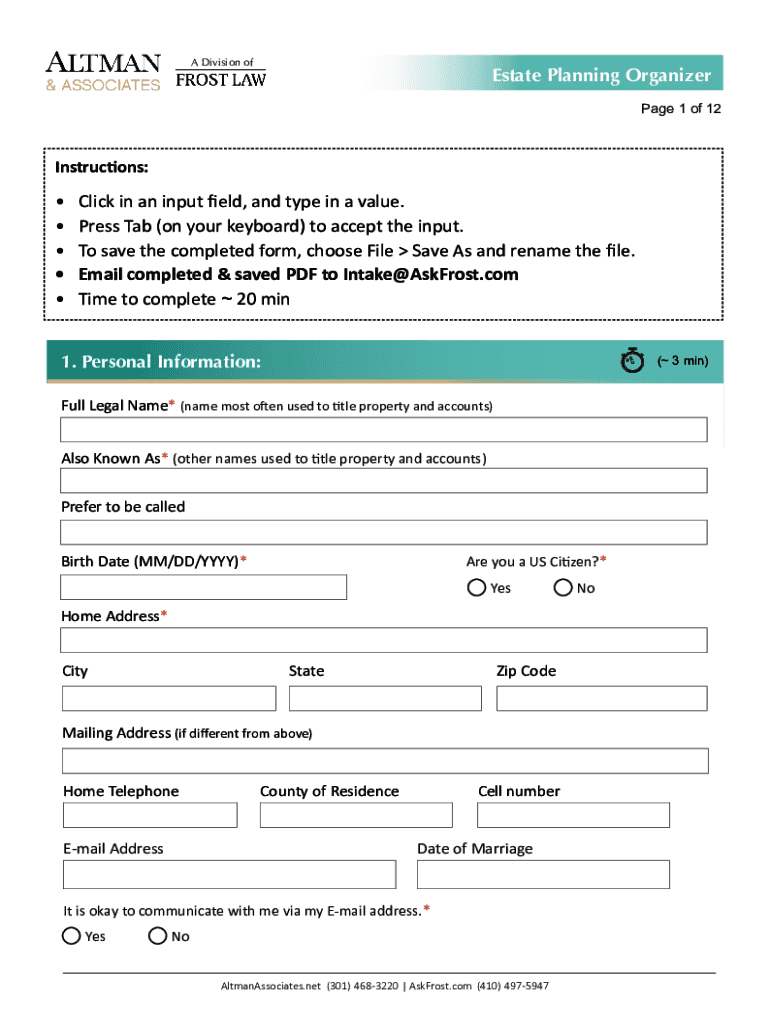 ALTMAN & ASSOCIATES
A Division of FROST LAW

Estate Planning Organizer

Page 1 of 12

Instructions:

• Click in an input field, and type in a value.
• Press Tab (on your keyboard) to accept the input.
• To save the completed form, choose File > Save As and rename the file.
• Email completed & saved PDF to Intake@AskFrost.com
• Time to complete ~ 20 min

1. Personal Information:

(~ 3 min)

Full Legal Name* (name most often used to title property and accounts)

Also Known As* (other names used to title property and accounts)

Prefer to be called

Birth Date (MM/DD/YYYY)*

Are you a US Citizen?*

Yes No

Home Address*

City

State

Zip Code

Mailing Address (if different from above)

Home Telephone

County of Residence

Cell number

E-mail Address

Date of Marriage

It is okay to communicate with me via my E-mail address.*

Yes No

AltmanAssociates.net (301) 468-3220 | AskFrost.com (410) 497-5947